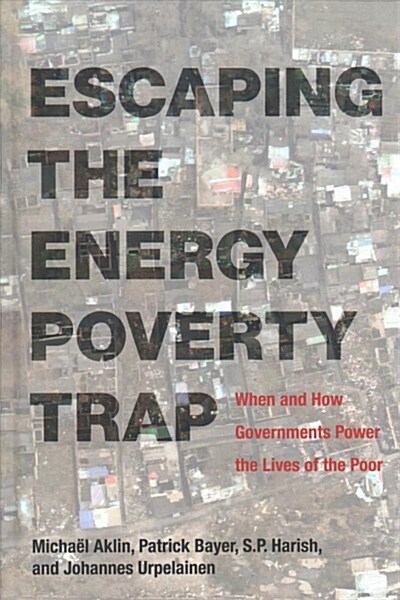 ESCAPING THE ENERGY POVERTY TRAP

When and How Governments Power the Lives of the Poor

Michaël Aklin, Patrick Bayer, S.P. Harish, and Johannes Urpelainen